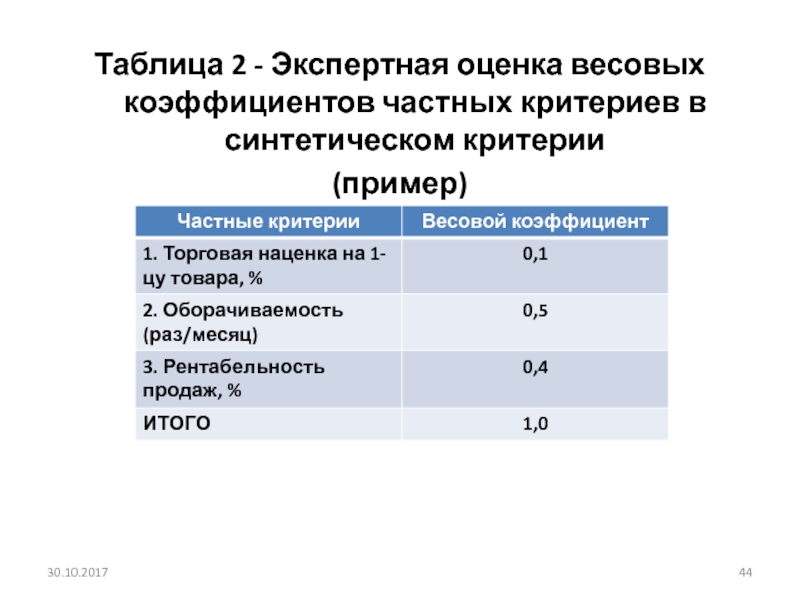 Таблица 2 - Экспертная оценка весовых коэффициентов частных критериев в синтетическом критерии

(пример)

| Частные критерии | Весовой коэффициент |
|---|---|
| 1. Торговая наценка на 1-цу товара, % | 0,1 |
| 2. Оборачиваемость (раз/месяц) | 0,5 |
| 3. Рентабельность продаж, % | 0,4 |
| ИТОГО | 1,0 |

30.10.2017

44